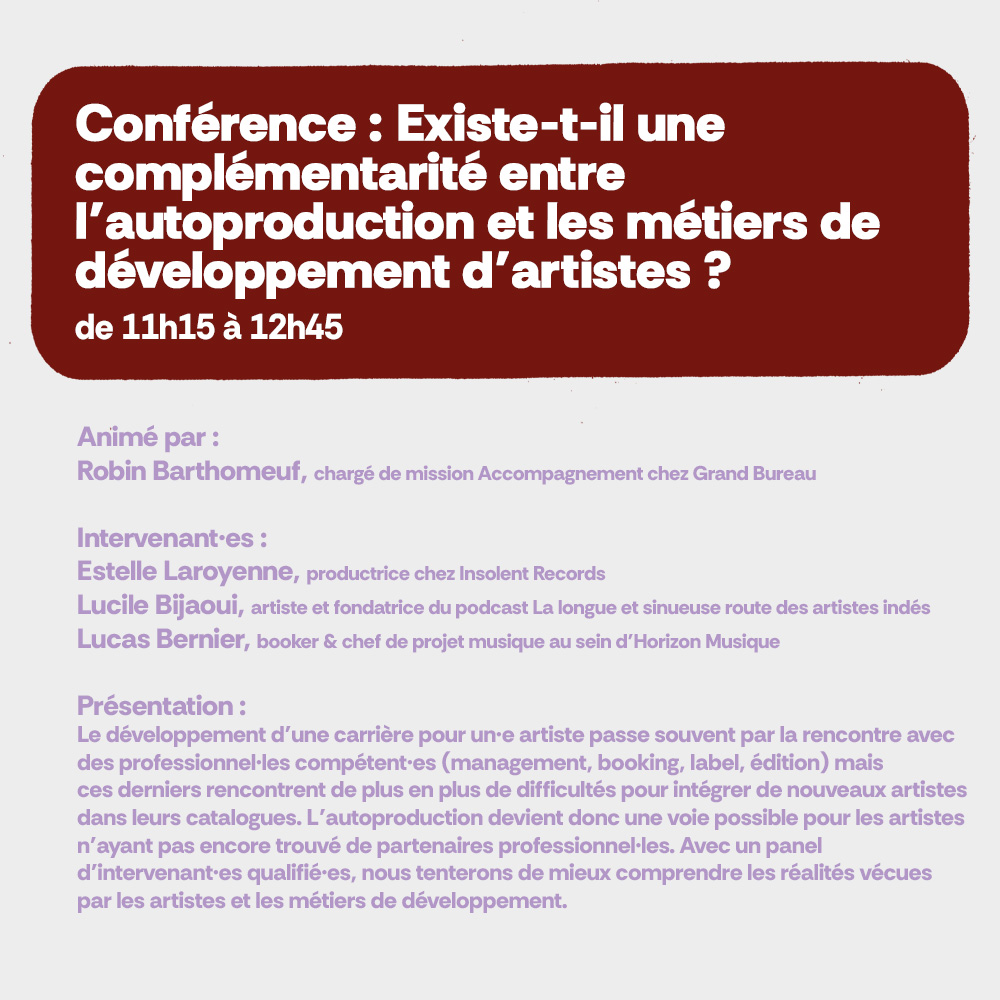 Conférence : Existe-t-il une complémentarité entre l'autoproduction et les métiers de développement d'artistes ?

de 11h15 à 12h45

Animé par :
Robin Barthomeuf, chargé de mission Accompagnement chez Grand Bureau

Intervenant·es :
Estelle Laroyenne, productrice chez Insolent Records
Lucile Bijaoui, artiste et fondatrice du podcast La longue et sinueuse route des artistes indés
Lucas Bernier, booker & chef de projet musique au sein d'Horizon Musique

Présentation :
Le développement d'une carrière pour un·e artiste passe souvent par la rencontre avec des professionnel·les compétent·es (management, booking, label, édition) mais ces derniers rencontrent de plus en plus de difficultés pour intégrer de nouveaux artistes dans leurs catalogues. L'autoproduction devient donc une voie possible pour les artistes n'ayant pas encore trouvé de partenaires professionnel·les. Avec un panel d'intervenant·es qualifié·es, nous tenterons de mieux comprendre les réalités vécues par les artistes et les métiers de développement.